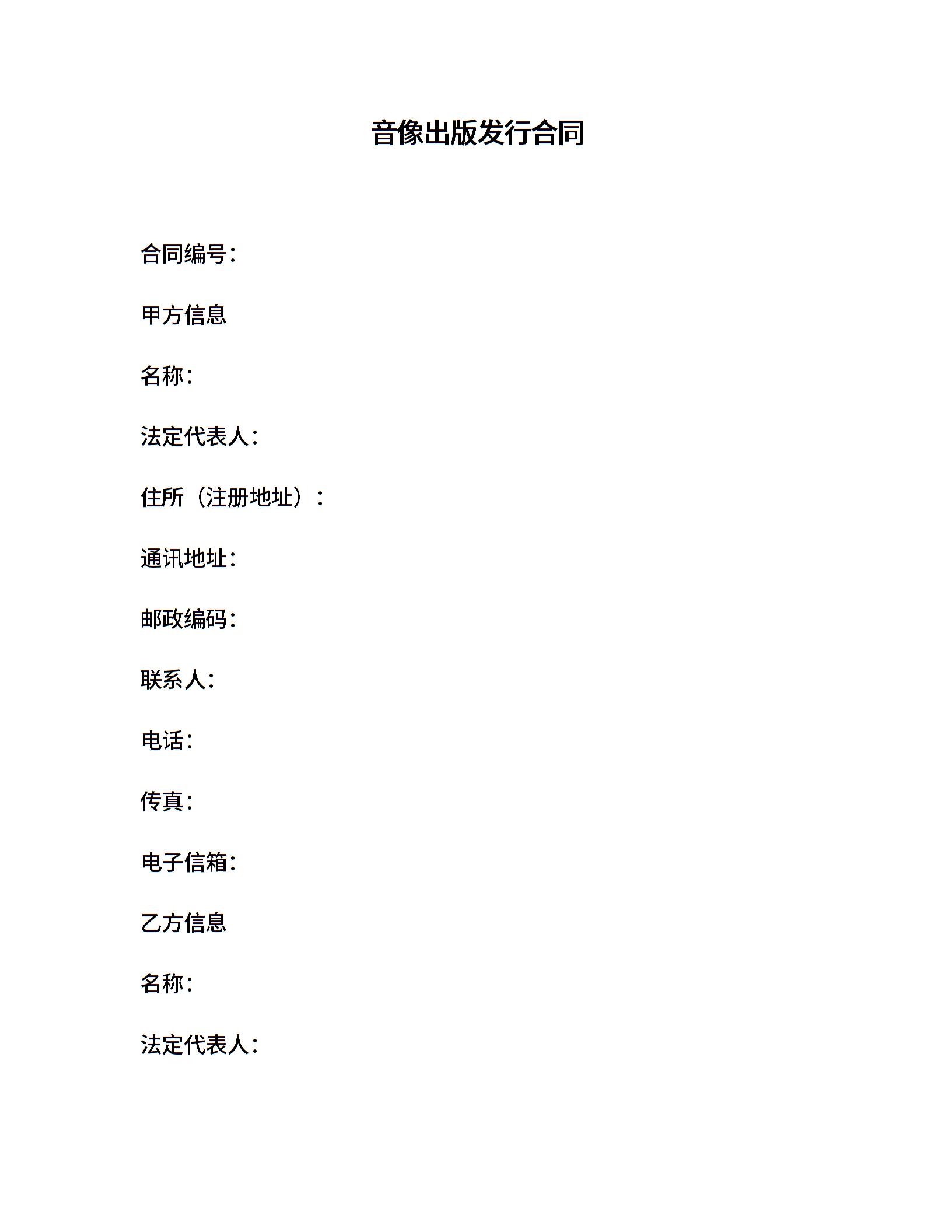 音像出版发行合同

合同编号：

甲方信息

名称：

法定代表人：

住所（注册地址）：

通讯地址：

邮政编码：

联系人：

电话：

传真：

电子信箱：

乙方信息

名称：

法定代表人：